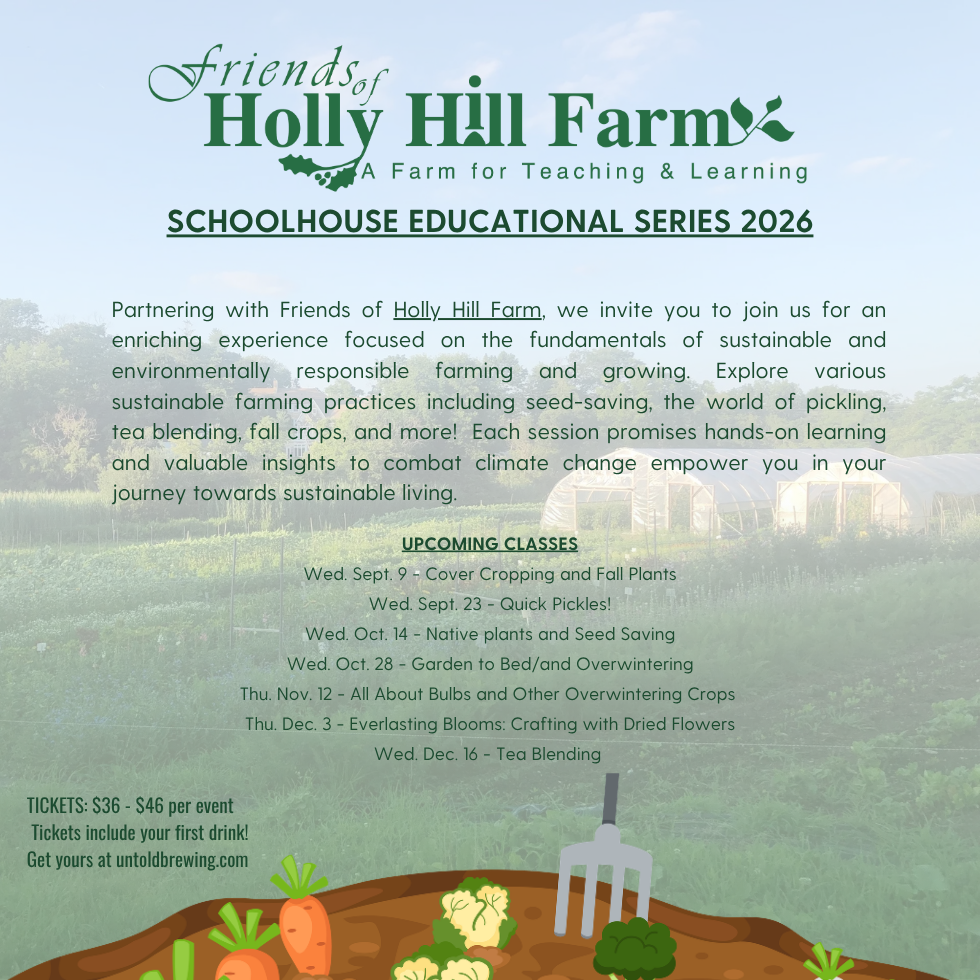 Friends of Holly Hill Farm
A Farm for Teaching & Learning

SCHOOLHOUSE EDUCATIONAL SERIES 2026

Partnering with Friends of Holly Hill Farm, we invite you to join us for an enriching experience focused on the fundamentals of sustainable and environmentally responsible farming and growing. Explore various sustainable farming practices including seed-saving, the world of pickling, tea blending, fall crops, and more! Each session promises hands-on learning and valuable insights to combat climate change empower you in your journey towards sustainable living.

UPCOMING CLASSES
Wed. Sept. 9 - Cover Cropping and Fall Plants
Wed. Sept. 23 - Quick Pickles!
Wed. Oct. 14 - Native plants and Seed Saving
Wed. Oct. 28 - Garden to Bed/and Overwintering
Thu. Nov. 12 - All About Bulbs and Other Overwintering Crops
Thu. Dec. 3 - Everlasting Blooms: Crafting with Dried Flowers
Wed. Dec. 16 - Tea Blending

TICKETS: $36 - $46 per event
Tickets include your first drink!
Get yours at untoldbrewing.com